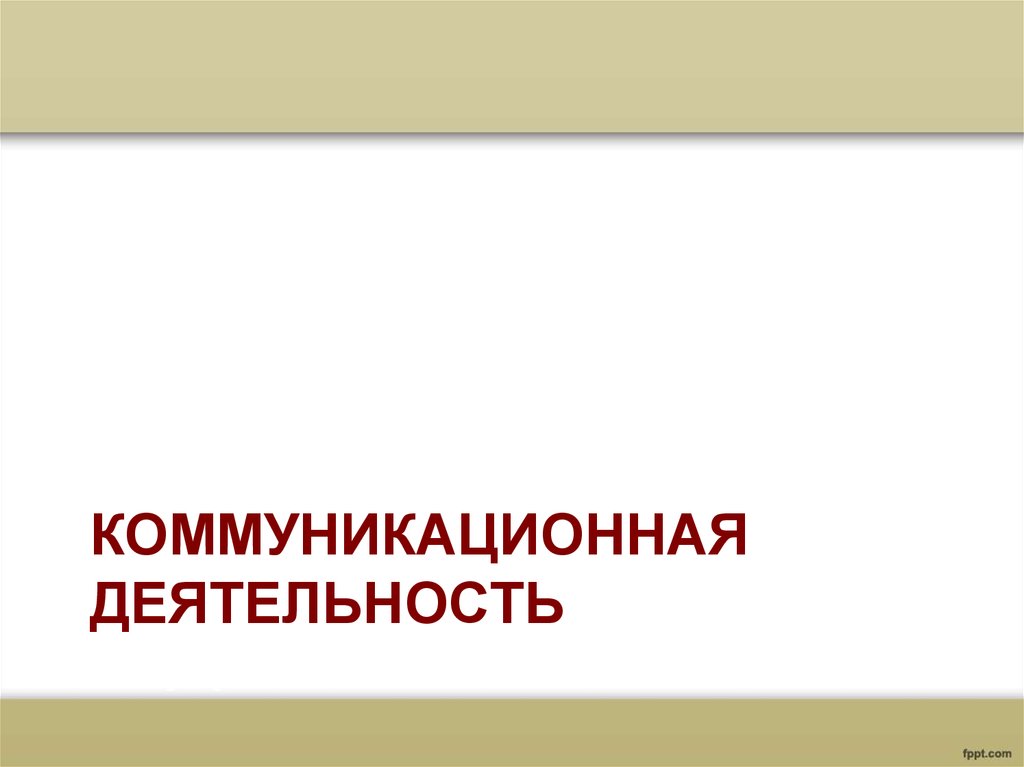 КОММУНИКАЦИОННАЯ ДЕЯТЕЛЬНОСТЬ

fppt.com